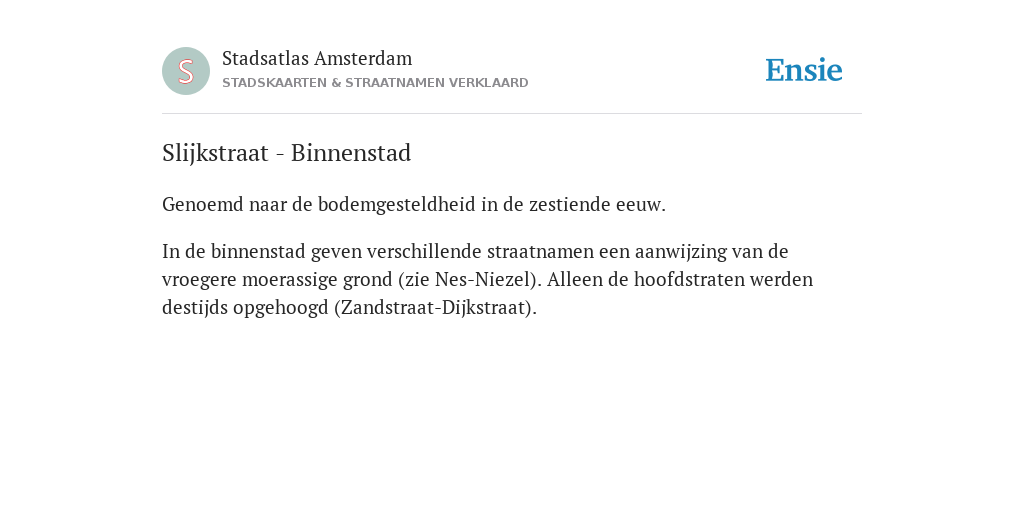 S

Stadsatlas Amsterdam
STADSKAARTEN & STRAATNAMEN VERKLAARD

Ensie

Slijkstraat - Binnenstad

Genoemd naar de bodemgesteldheid in de zestiende eeuw.

In de binnenstad geven verschillende straatnamen een aanwijzing van de vroegere moerassige grond (zie Nes-Niezel). Alleen de hoofdstraten werden destijds opgehoogd (Zandstraat-Dijkstraat).